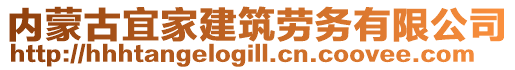 内蒙古宜家建筑劳务有限公司
http://hhhtangelogill.cn.coovee.com